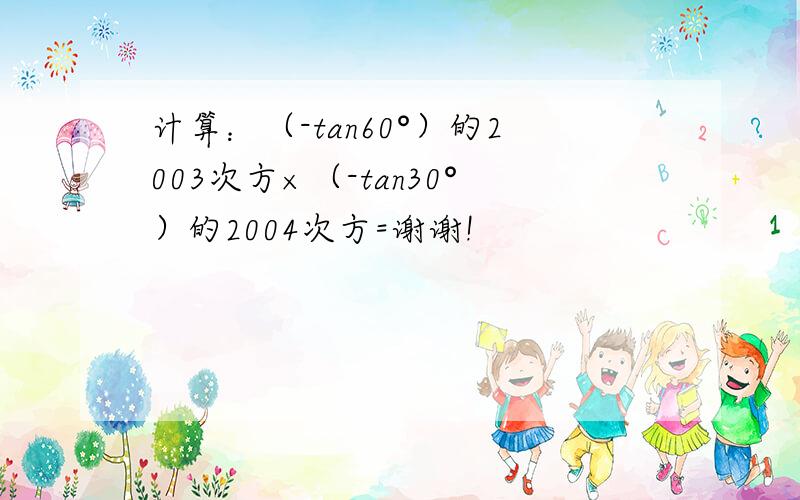 计算：（-tan60°）的2003次方×（-tan30°）的2004次方=谢谢!

1

2

?

B

+

C

1